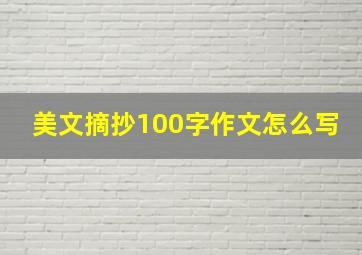 美文摘抄100字作文怎么写